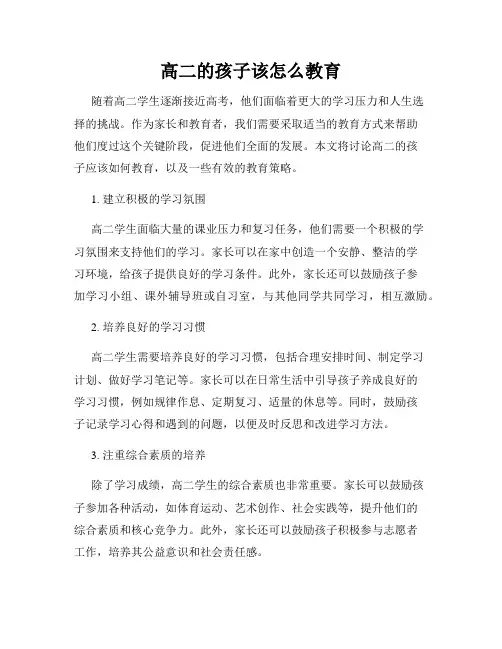 高二的孩子该怎么教育

随着高二学生逐渐接近高考，他们面临着更大的学习压力和人生选择的挑战。作为家长和教育者，我们需要采取适当的教育方式来帮助他们度过这个关键阶段，促进他们全面的发展。本文将讨论高二的孩子应该如何教育，以及一些有效的教育策略。

1. 建立积极的学习氛围

高二学生面临大量的课业压力和复习任务，他们需要一个积极的学习氛围来支持他们的学习。家长可以在家中创造一个安静、整洁的学习环境，给孩子提供良好的学习条件。此外，家长还可以鼓励孩子参加学习小组、课外辅导班或自习室，与其他同学共同学习，相互激励。

2. 培养良好的学习习惯

高二学生需要培养良好的学习习惯，包括合理安排时间、制定学习计划、做好学习笔记等。家长可以在日常生活中引导孩子养成良好的学习习惯，例如规律作息、定期复习、适量的休息等。同时，鼓励孩子记录学习心得和遇到的问题，以便及时反思和改进学习方法。

3. 注重综合素质的培养

除了学习成绩，高二学生的综合素质也非常重要。家长可以鼓励孩子参加各种活动，如体育运动、艺术创作、社会实践等，提升他们的综合素质和核心竞争力。此外，家长还可以鼓励孩子积极参与志愿者工作，培养其公益意识和社会责任感。